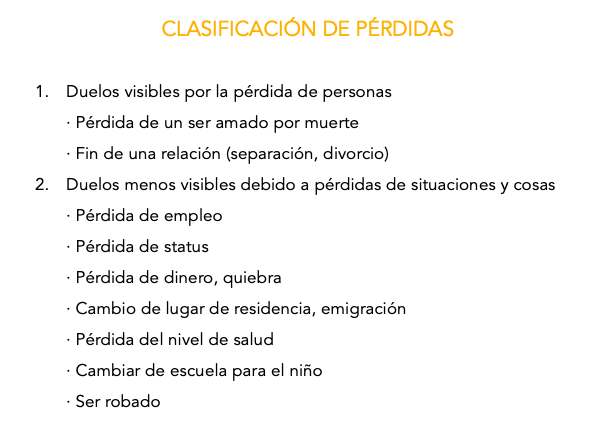 CLASIFICACIÓN DE PÉRDIDAS

1. Duelos visibles por la pérdida de personas

· Pérdida de un ser amado por muerte

· Fin de una relación (separación, divorcio)

2. Duelos menos visibles debido a pérdidas de situaciones y cosas

· Pérdida de empleo

· Pérdida de status

· Pérdida de dinero, quiebra

· Cambio de lugar de residencia, emigración

· Pérdida del nivel de salud

· Cambiar de escuela para el niño

· Ser robado